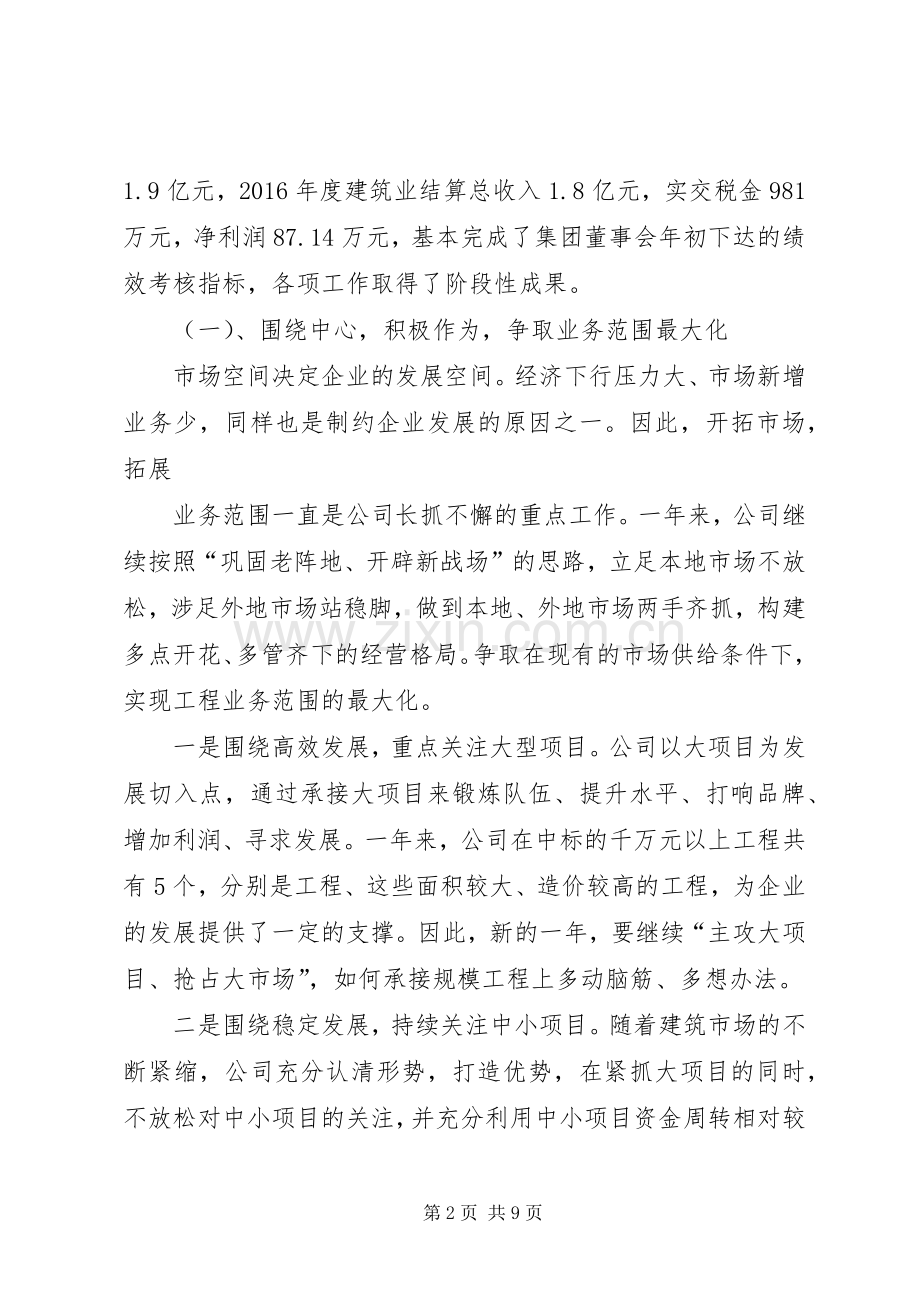 1.9亿元，2016年度建筑业结算总收入1.8亿元，实交税金981万元，净利润87.14万元，基本完成了集团董事会年初下达的绩效考核指标，各项工作取得了阶段性成果。

（一）、围绕中心，积极作为，争取业务范围最大化

市场空间决定企业的发展空间。经济下行压力大、市场新增业务少，同样也是制约企业发展的原因之一。因此，开拓市场，拓展

业务范围一直是公司长抓不懈的重点工作。一年来，公司继续按照“巩固老阵地、开辟新战场”的思路，立足本地市场不放松，涉足外地市场站稳脚，做到本地、外地市场两手齐抓，构建多点开花、多管齐下的经营格局。争取在现有的市场供给条件下，实现工程业务范围的最大化。

一是围绕高效发展，重点关注大型项目。公司以大项目为发展切入点，通过承接大项目来锻炼队伍、提升水平、打响品牌、增加利润、寻求发展。一年来，公司在中标的千万元以上工程共有5个，分别是工程、这些面积较大、造价较高的工程，为企业的发展提供了一定的支撑。因此，新的一年，要继续“主攻大项目、抢占大市场”，如何承接规模工程上多动脑筋、多想办法。

二是围绕稳定发展，持续关注中小项目。随着建筑市场的不断紧缩，公司充分认清形势，打造优势，在紧抓大项目的同时，不放松对中小项目的关注，并充分利用中小项目资金周转相对较

第2页 共9页

www.zixin.com.cn